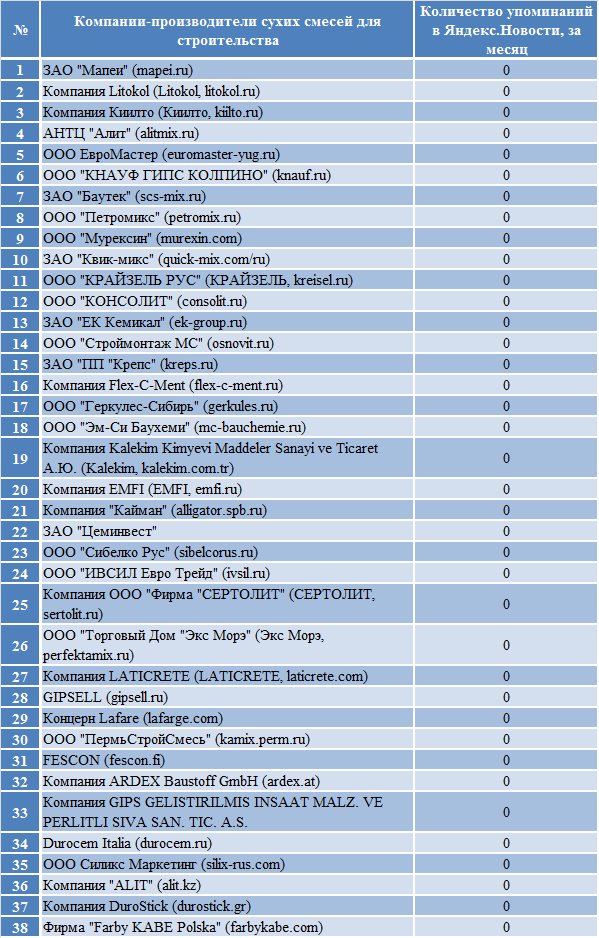 | № | Компании-производители сухих смесей для строительства | Количество упоминаний в Яндекс.Новости, за месяц |
|---|---|---|
| 1 | ЗАО "Мапеи" (mapei.ru) | 0 |
| 2 | Компания Litokol (Litokol, litokol.ru) | 0 |
| 3 | Компания Киилто (Киилто, kiilto.ru) | 0 |
| 4 | АНТЦ "Алит" (alitmix.ru) | 0 |
| 5 | ООО ЕвроМастер (euromaster-yug.ru) | 0 |
| 6 | ООО "КНАУФ ГИПС КОЛПИНО" (knauf.ru) | 0 |
| 7 | ЗАО "Баутек" (scs-mix.ru) | 0 |
| 8 | ООО "Петромикс" (petromix.ru) | 0 |
| 9 | ООО "Мурексин" (murexin.com) | 0 |
| 10 | ЗАО "Квик-микс" (quick-mix.com/ru) | 0 |
| 11 | ООО "КРАЙЗЕЛЬ РУС" (КРАЙЗЕЛЬ, kreisel.ru) | 0 |
| 12 | ООО "КОНСОЛИТ" (consolit.ru) | 0 |
| 13 | ЗАО "ЕК Кемикал" (ek-group.ru) | 0 |
| 14 | ООО "Строймонтаж МС" (osnovit.ru) | 0 |
| 15 | ЗАО "ПП "Крепс" (kreps.ru) | 0 |
| 16 | Компания Flex-C-Ment (flex-c-ment.ru) | 0 |
| 17 | ООО "Геркулес-Сибирь" (gerkules.ru) | 0 |
| 18 | ООО "Эм-Си Баухеми" (mc-bauchemie.ru) | 0 |
| 19 | Компания Kalekim Kimyevi Maddeler Sanayi ve Ticaret А.Ю. (Kalekim, kalekim.com.tr) | 0 |
| 20 | Компания EMFI (EMFI, emfi.ru) | 0 |
| 21 | Компания "Кайман" (alligator.spb.ru) | 0 |
| 22 | ЗАО "Цеминвест" | 0 |
| 23 | ООО "Сибелко Рус" (sibelcorus.ru) | 0 |
| 24 | ООО "ИВСИЛ Евро Трейд" (ivsil.ru) | 0 |
| 25 | Компания ООО "Фирма "СЕРТОЛИТ" (СЕРТОЛИТ, sertolit.ru) | 0 |
| 26 | ООО "Торговый Дом "Экс Морэ" (Экс Морэ, perfektamix.ru) | 0 |
| 27 | Компания LATICRETE (LATICRETE, laticrete.com) | 0 |
| 28 | GIPSELL (gipsell.ru) | 0 |
| 29 | Концерн Lafare (lafarge.com) | 0 |
| 30 | ООО "ПермьСтройСмесь" (kamix.perm.ru) | 0 |
| 31 | FESCON (fescon.fi) | 0 |
| 32 | Компания ARDEX Baustoff GmbH (ardex.at) | 0 |
| 33 | Компания GIPS GELISTIRILMIS INSAAT MALZ. VE PERLITLI SIVA SAN. TIC. A.S. | 0 |
| 34 | Durocem Italia (durocem.ru) | 0 |
| 35 | ООО Силикс Маркетинг (silix-rus.com) | 0 |
| 36 | Компания "ALIT" (alit.kz) | 0 |
| 37 | Компания DuroStick (durostick.gr) | 0 |
| 38 | Фирма "Farby KABE Polska" (farbykabe.com) | 0 |